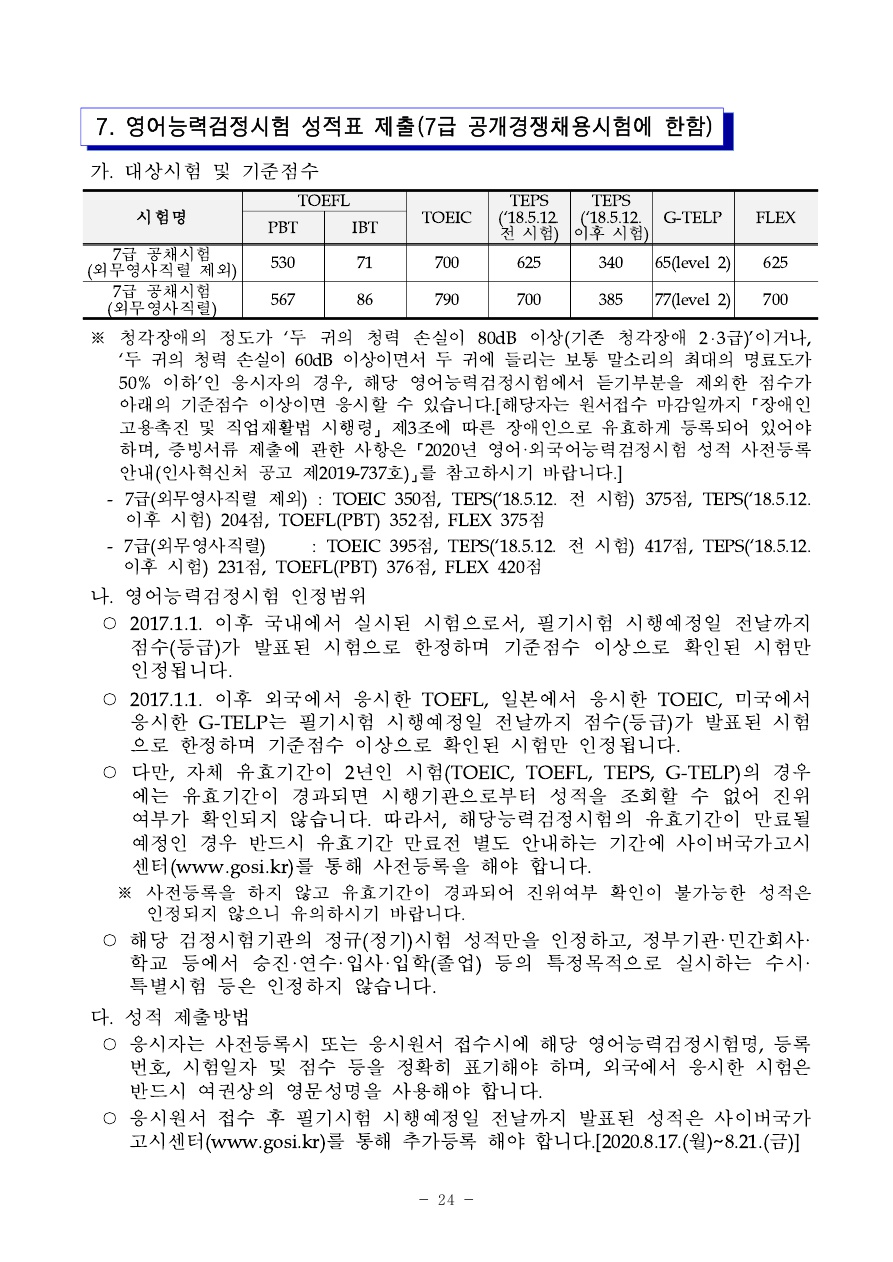 7. 영어능력검정시험 성적표 제출(7급 공개경쟁채용시험에 한함)

가. 대상시험 및 기준점수

| 시험명 | TOEFL PBT | TOEFL IBT | TOEIC | TEPS ('18.5.12. 전 시험) | TEPS ('18.5.12. 이후 시험) | G-TELP | FLEX |
|---|---|---|---|---|---|---|---|
| 7급 공채시험 (외무영사직렬 제외) | 530 | 71 | 700 | 625 | 340 | 65(level 2) | 625 |
| 7급 공채시험 (외무영사직렬) | 567 | 86 | 790 | 700 | 385 | 77(level 2) | 700 |

※ 청각장애의 정도가 '두 귀의 청력 손실이 80dB 이상(기존 청각장애 2·3급)'이거나, '두 귀의 청력 손실이 60dB 이상이면서 두 귀에 들리는 보통 말소리의 최대의 명료도가 50% 이하'인 응시자의 경우, 해당 영어능력검정시험에서 듣기부분을 제외한 점수가 아래의 기준점수 이상이면 응시할 수 있습니다.[해당자는 원서접수 마감일까지 「장애인 고용촉진 및 직업재활법 시행령」 제3조에 따른 장애인으로 유효하게 등록되어 있어야 하며, 증빙서류 제출에 관한 사항은 「2020년 영어·외국어능력검정시험 성적 사전등록 안내(인사혁신처 공고 제2019-737호)」를 참고하시기 바랍니다.]
- 7급(외무영사직렬 제외) : TOEIC 350점, TEPS('18.5.12. 전 시험) 375점, TEPS('18.5.12. 이후 시험) 204점, TOEFL(PBT) 352점, FLEX 375점
- 7급(외무영사직렬) : TOEIC 395점, TEPS('18.5.12. 전 시험) 417점, TEPS('18.5.12. 이후 시험) 231점, TOEFL(PBT) 376점, FLEX 420점

나. 영어능력검정시험 인정범위
○ 2017.1.1. 이후 국내에서 실시된 시험으로서, 필기시험 시행예정일 전날까지 점수(등급)가 발표된 시험으로 한정하며 기준점수 이상으로 확인된 시험만 인정됩니다.
○ 2017.1.1. 이후 외국에서 응시한 TOEFL, 일본에서 응시한 TOEIC, 미국에서 응시한 G-TELP는 필기시험 시행예정일 전날까지 점수(등급)가 발표된 시험으로 한정하며 기준점수 이상으로 확인된 시험만 인정됩니다.
○ 다만, 자체 유효기간이 2년인 시험(TOEIC, TOEFL, TEPS, G-TELP)의 경우에는 유효기간이 경과되면 시행기관으로부터 성적을 조회할 수 없어 진위여부가 확인되지 않습니다. 따라서, 해당능력검정시험의 유효기간이 만료될 예정인 경우 반드시 유효기간 만료전 별도 안내하는 기간에 사이버국가고시센터(www.gosi.kr)를 통해 사전등록을 해야 합니다.
※ 사전등록을 하지 않고 유효기간이 경과되어 진위여부 확인이 불가능한 성적은 인정되지 않으니 유의하시기 바랍니다.
○ 해당 검정시험기관의 정규(정기)시험 성적만을 인정하고, 정부기관·민간회사·학교 등에서 승진·연수·입사·입학(졸업) 등의 특정목적으로 실시하는 수시·특별시험 등은 인정하지 않습니다.

다. 성적 제출방법
○ 응시자는 사전등록시 또는 응시원서 접수시에 해당 영어능력검정시험명, 등록번호, 시험일자 및 점수 등을 정확히 표기해야 하며, 외국에서 응시한 시험은 반드시 여권상의 영문성명을 사용해야 합니다.
○ 응시원서 접수 후 필기시험 시행예정일 전날까지 발표된 성적은 사이버국가고시센터(www.gosi.kr)를 통해 추가등록 해야 합니다.[2020.8.17.(월)~8.21.(금)]

- 24 -